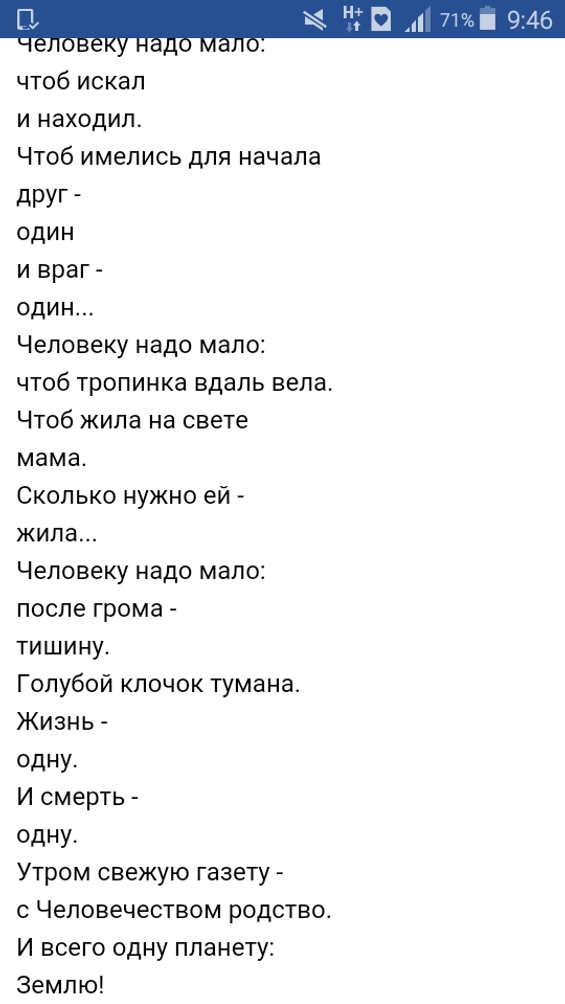 H+ 71% 9:46

Человеку надо мало:
чтоб искал
и находил.
Чтоб имелись для начала
друг -
один
и враг -
один...
Человеку надо мало:
чтоб тропинка вдаль вела.
Чтоб жила на свете
мама.
Сколько нужно ей -
жила...
Человеку надо мало:
после грома -
тишину.
Голубой клочок тумана.
Жизнь -
одну.
И смерть -
одну.
Утром свежую газету -
с Человечеством родство.
И всего одну планету:
Землю!